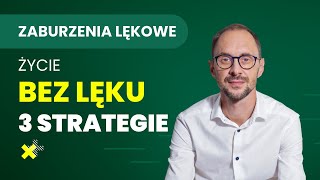 ZABURZENIA LĘKOWE

ŻYCIE

BEZ LĘKU

3 STRATEGIE